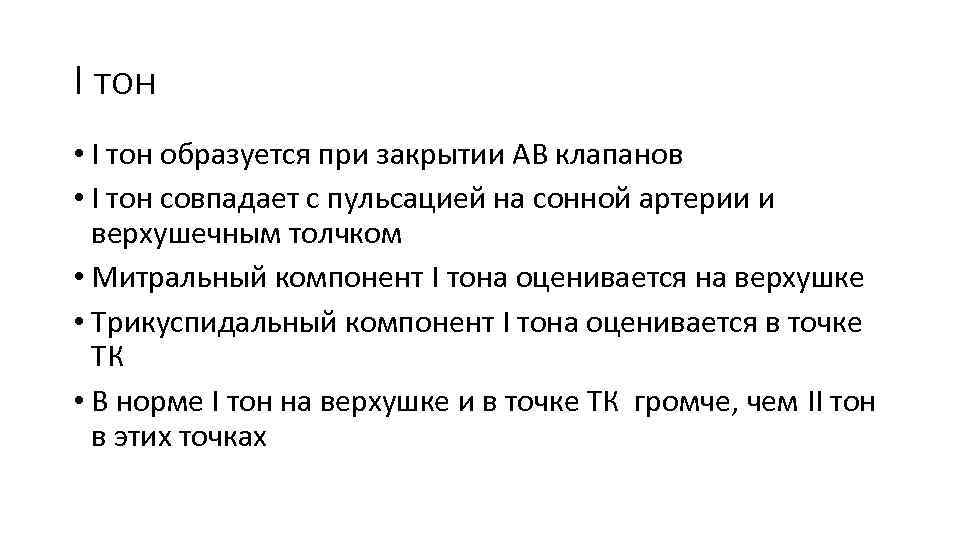 I тон

• I тон образуется при закрытии АВ клапанов
• I тон совпадает с пульсацией на сонной артерии и верхушечным толчком
• Митральный компонент I тона оценивается на верхушке
• Трикуспидальный компонент I тона оценивается в точке ТК
• В норме I тон на верхушке и в точке ТК громче, чем II тон в этих точках